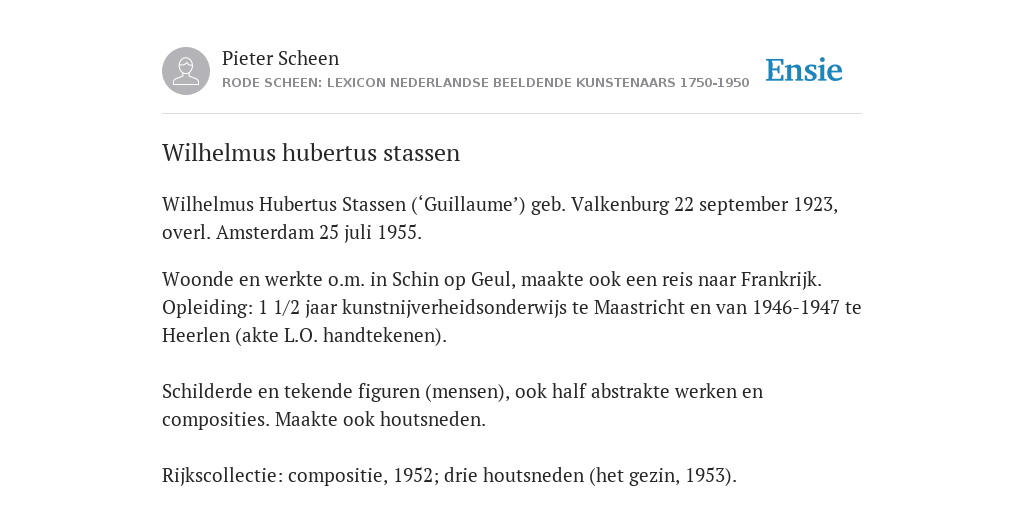 Pieter Scheen
RODE SCHEEN: LEXICON NEDERLANDSE BEELDENDE KUNSTENAARS 1750-1950

Ensie

Wilhelmus hubertus stassen

Wilhelmus Hubertus Stassen (‘Guillaume’) geb. Valkenburg 22 september 1923, overl. Amsterdam 25 juli 1955.

Woonde en werkte o.m. in Schin op Geul, maakte ook een reis naar Frankrijk. Opleiding: 1 1/2 jaar kunstnijverheidsonderwijs te Maastricht en van 1946-1947 te Heerlen (akte L.O. handtekenen).

Schilderde en tekende figuren (mensen), ook half abstrakte werken en composities. Maakte ook houtsneden.

Rijkscollectie: compositie, 1952; drie houtsneden (het gezin, 1953).